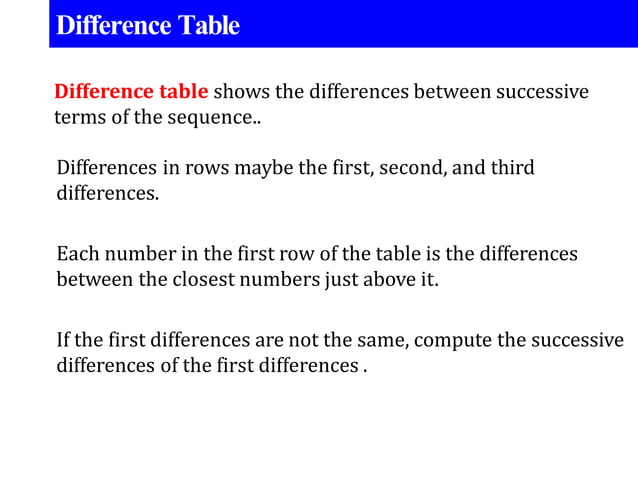 Difference Table

Difference table shows the differences between successive terms of the sequence..

Differences in rows maybe the first, second, and third differences.

Each number in the first row of the table is the differences between the closest numbers just above it.

If the first differences are not the same, compute the successive differences of the first differences .